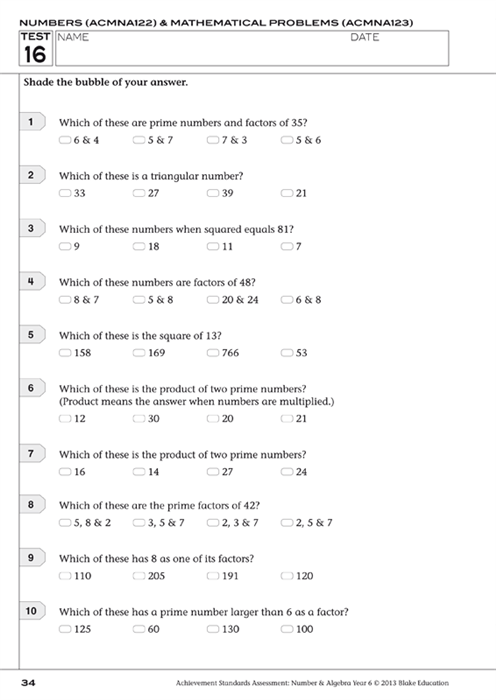 NUMBERS (ACMNA122) & MATHEMATICAL PROBLEMS (ACMNA123)

TEST 16 NAME DATE

Shade the bubble of your answer.

1 Which of these are prime numbers and factors of 35?
6 & 4 5 & 7 7 & 3 5 & 6

2 Which of these is a triangular number?
33 27 39 21

3 Which of these numbers when squared equals 81?
9 18 11 7

4 Which of these numbers are factors of 48?
8 & 7 5 & 8 20 & 24 6 & 8

5 Which of these is the square of 13?
158 169 766 53

6 Which of these is the product of two prime numbers? (Product means the answer when numbers are multiplied.)
12 30 20 21

7 Which of these is the product of two prime numbers?
16 14 27 24

8 Which of these are the prime factors of 42?
5, 8 & 2 3, 5 & 7 2, 3 & 7 2, 5 & 7

9 Which of these has 8 as one of its factors?
110 205 191 120

10 Which of these has a prime number larger than 6 as a factor?
125 60 130 100

34 Achievement Standards Assessment: Number & Algebra Year 6 © 2013 Blake Education